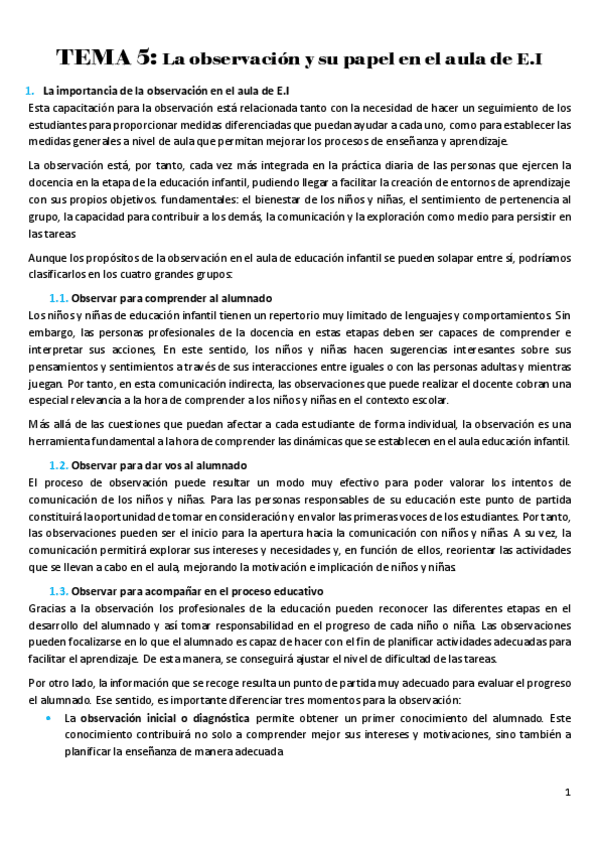 TEMA 5: La observación y su papel en el aula de E.I

1. La importancia de la observación en el aula de E.I
Esta capacitación para la observación está relacionada tanto con la necesidad de hacer un seguimiento de los estudiantes para proporcionar medidas diferenciadas que puedan ayudar a cada uno, como para establecer las medidas generales a nivel de aula que permitan mejorar los procesos de enseñanza y aprendizaje.

La observación está, por tanto, cada vez más integrada en la práctica diaria de las personas que ejercen la docencia en la etapa de la educación infantil, pudiendo llegar a facilitar la creación de entornos de aprendizaje con sus propios objetivos. fundamentales: el bienestar de los niños y niñas, el sentimiento de pertenencia al grupo, la capacidad para contribuir a los demás, la comunicación y la exploración como medio para persistir en las tareas

Aunque los propósitos de la observación en el aula de educación infantil se pueden solapar entre sí, podríamos clasificarlos en los cuatro grandes grupos:

1.1. Observar para comprender al alumnado
Los niños y niñas de educación infantil tienen un repertorio muy limitado de lenguajes y comportamientos. Sin embargo, las personas profesionales de la docencia en estas etapas deben ser capaces de comprender e interpretar sus acciones, En este sentido, los niños y niñas hacen sugerencias interesantes sobre sus pensamientos y sentimientos a través de sus interacciones entre iguales o con las personas adultas y mientras juegan. Por tanto, en esta comunicación indirecta, las observaciones que puede realizar el docente cobran una especial relevancia a la hora de comprender a los niños y niñas en el contexto escolar.

Más allá de las cuestiones que puedan afectar a cada estudiante de forma individual, la observación es una herramienta fundamental a la hora de comprender las dinámicas que se establecen en el aula educación infantil.

1.2. Observar para dar vos al alumnado
El proceso de observación puede resultar un modo muy efectivo para poder valorar los intentos de comunicación de los niños y niñas. Para las personas responsables de su educación este punto de partida constituirá la oportunidad de tomar en consideración y en valor las primeras voces de los estudiantes. Por tanto, las observaciones pueden ser el inicio para la apertura hacia la comunicación con niños y niñas. A su vez, la comunicación permitirá explorar sus intereses y necesidades y, en función de ellos, reorientar las actividades que se llevan a cabo en el aula, mejorando la motivación e implicación de niños y niñas.

1.3. Observar para acompañar en el proceso educativo
Gracias a la observación los profesionales de la educación pueden reconocer las diferentes etapas en el desarrollo del alumnado y así tomar responsabilidad en el progreso de cada niño o niña. Las observaciones pueden focalizarse en lo que el alumnado es capaz de hacer con el fin de planificar actividades adecuadas para facilitar el aprendizaje. De esta manera, se conseguirá ajustar el nivel de dificultad de las tareas.

Por otro lado, la información que se recoge resulta un punto de partida muy adecuado para evaluar el progreso el alumnado. Ese sentido, es importante diferenciar tres momentos para la observación:
• La observación inicial o diagnóstica permite obtener un primer conocimiento del alumnado. Este conocimiento contribuirá no solo a comprender mejor sus intereses y motivaciones, sino también a planificar la enseñanza de manera adecuada

1